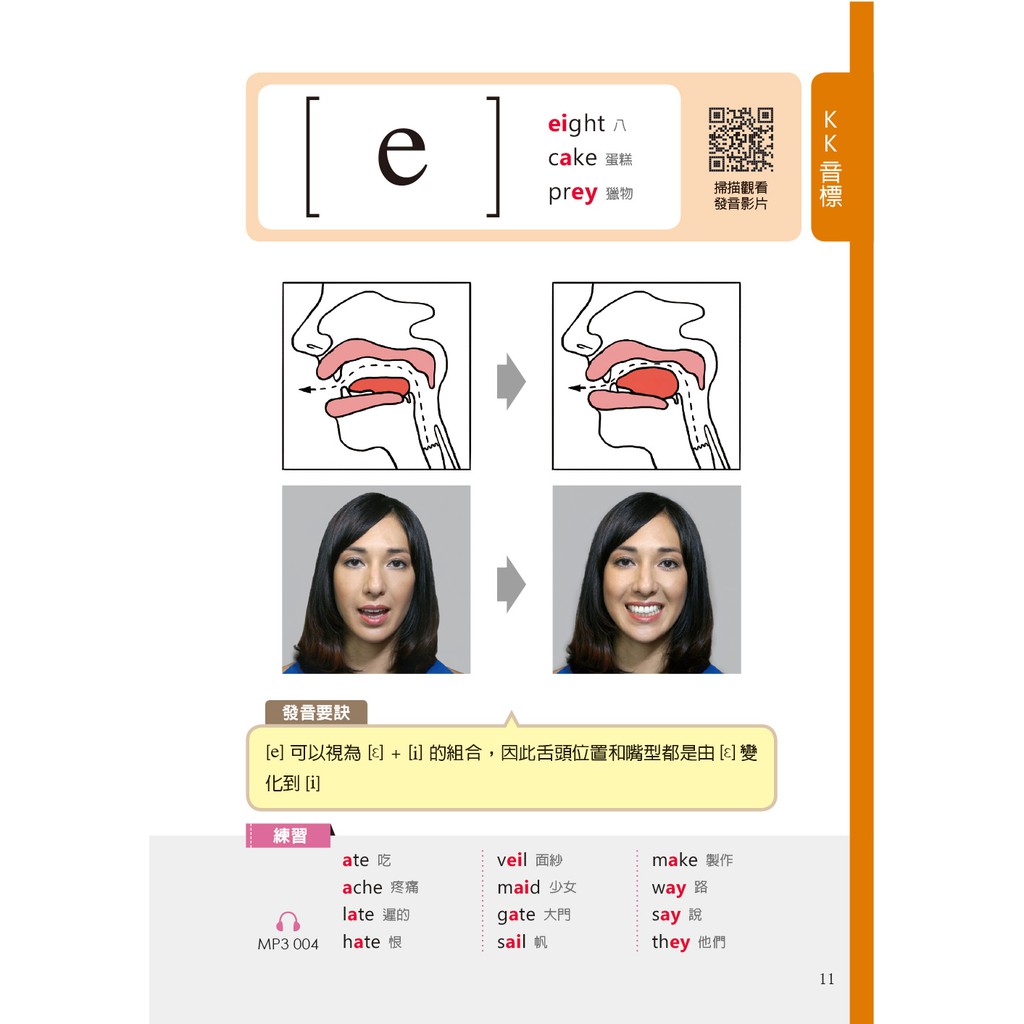 [ e ]

eight 八
cake 蛋糕
prey 獵物

掃描觀看發音影片

KK音標

發音要訣

[e] 可以視為 [ɛ] + [i] 的組合，因此舌頭位置和嘴型都是由 [ɛ] 變化到 [i]

練習

MP3 004

ate 吃
ache 疼痛
late 遲的
hate 恨

veil 面紗
maid 少女
gate 大門
sail 帆

make 製作
way 路
say 說
they 他們

11